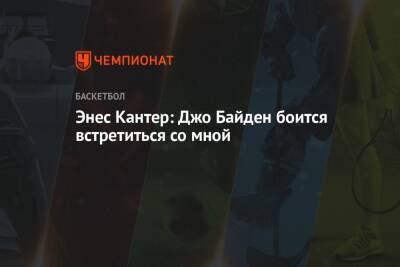 ЧЕМПИОНАТ

БАСКЕТБОЛ

Энес Кантер: Джо Байден боится встретиться со мной